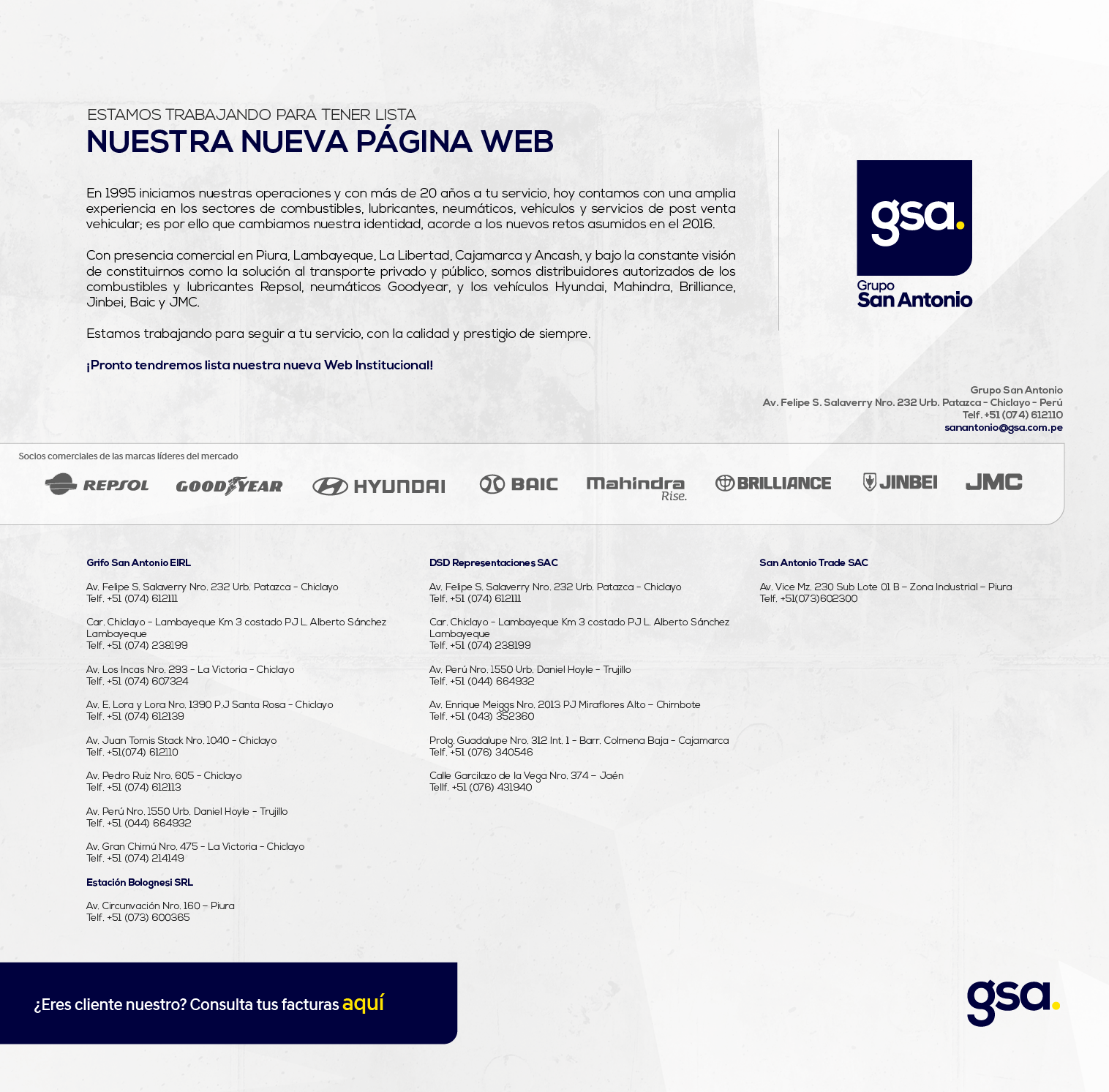 ESTAMOS TRABAJANDO PARA TENER LISTA
NUESTRA NUEVA PÁGINA WEB

En 1995 iniciamos nuestras operaciones y con más de 20 años a tu servicio, hoy contamos con una amplia experiencia en los sectores de combustibles, lubricantes, neumáticos, vehículos y servicios de post venta vehicular; es por ello que cambiamos nuestra identidad, acorde a los nuevos retos asumidos en el 2016.

Con presencia comercial en Piura, Lambayeque, La Libertad, Cajamarca y Ancash, y bajo la constante visión de constituirnos como la solución al transporte privado y público, somos distribuidores autorizados de los combustibles y lubricantes Repsol, neumáticos Goodyear, y los vehículos Hyundai, Mahindra, Brilliance, Jinbei, Baic y JMC.

Estamos trabajando para seguir a tu servicio, con la calidad y prestigio de siempre.

¡Pronto tendremos lista nuestra nueva Web Institucional!

gsa.
Grupo
San Antonio

Grupo San Antonio
Av. Felipe S. Salaverry Nro. 232 Urb. Patazca - Chiclayo - Perú
Telf. +51 (074) 612110
sanantonio@gsa.com.pe

Socios comerciales de las marcas líderes del mercado

REPSOL GOODYEAR HYUNDAI BAIC Mahindra Rise. BRILLIANCE JINBEI JMC

Grifo San Antonio EIRL

Av. Felipe S. Salaverry Nro. 232 Urb. Patazca - Chiclayo
Telf. +51 (074) 612111

Car. Chiclayo - Lambayeque Km 3 costado PJ L. Alberto Sánchez Lambayeque
Telf. +51 (074) 238199

Av. Los Incas Nro. 293 - La Victoria - Chiclayo
Telf. +51 (074) 607324

Av. E. Lora y Lora Nro. 1390 P.J Santa Rosa - Chiclayo
Telf. +51 (074) 612139

Av. Juan Tomis Stack Nro. 1040 - Chiclayo
Telf. +51(074) 612110

Av. Pedro Ruiz Nro. 605 - Chiclayo
Telf. +51 (074) 612113

Av. Perú Nro. 1550 Urb. Daniel Hoyle - Trujillo
Telf. +51 (044) 664932

Av. Gran Chimú Nro. 475 - La Victoria - Chiclayo
Telf. +51 (074) 214149

Estación Bolognesi SRL

Av. Circunvación Nro. 160 – Piura
Telf. +51 (073) 600365

DSD Representaciones SAC

Av. Felipe S. Salaverry Nro. 232 Urb. Patazca - Chiclayo
Telf. +51 (074) 612111

Car. Chiclayo - Lambayeque Km 3 costado PJ L. Alberto Sánchez Lambayeque
Telf. +51 (074) 238199

Av. Perú Nro. 1550 Urb. Daniel Hoyle - Trujillo
Telf. +51 (044) 664932

Av. Enrique Meiggs Nro. 2013 PJ Miraflores Alto – Chimbote
Telf. +51 (043) 352360

Prolg. Guadalupe Nro. 312 Int. 1 - Barr. Colmena Baja - Cajamarca
Telf. +51 (076) 340546

Calle Garcilazo de la Vega Nro. 374 – Jaén
Tellf. +51 (076) 431940

San Antonio Trade SAC

Av. Vice Mz. 230 Sub Lote 01 B – Zona Industrial – Piura
Telf. +51(073)602300

¿Eres cliente nuestro? Consulta tus facturas aquí

gsa.